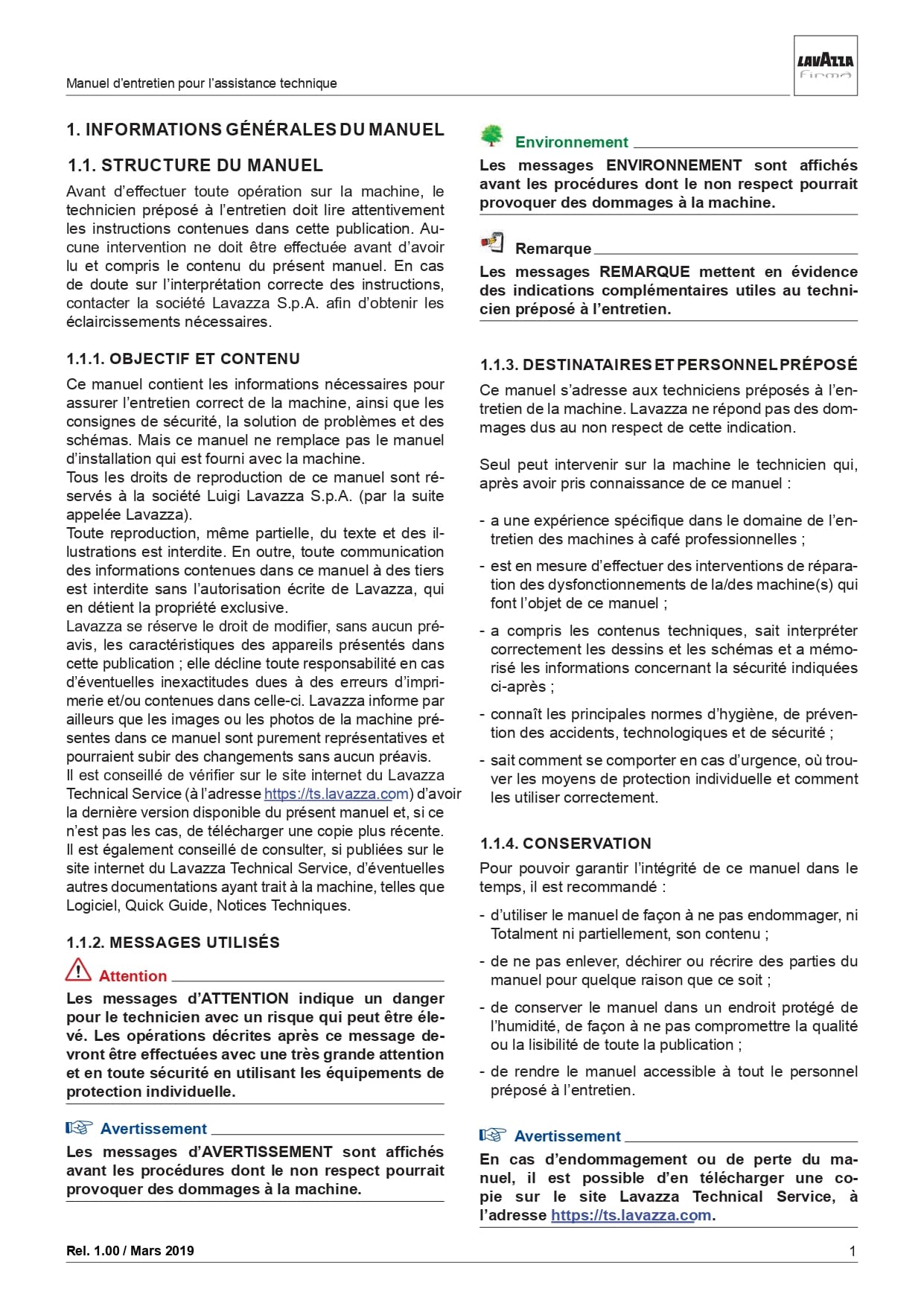 Manuel d'entretien pour l'assistance technique

LAVAZZA firma

1. INFORMATIONS GÉNÉRALES DU MANUEL

1.1. STRUCTURE DU MANUEL

Avant d'effectuer toute opération sur la machine, le technicien préposé à l'entretien doit lire attentivement les instructions contenues dans cette publication. Aucune intervention ne doit être effectuée avant d'avoir lu et compris le contenu du présent manuel. En cas de doute sur l'interprétation correcte des instructions, contacter la société Lavazza S.p.A. afin d'obtenir les éclaircissements nécessaires.

1.1.1. OBJECTIF ET CONTENU

Ce manuel contient les informations nécessaires pour assurer l'entretien correct de la machine, ainsi que les consignes de sécurité, la solution de problèmes et des schémas. Mais ce manuel ne remplace pas le manuel d'installation qui est fourni avec la machine.
Tous les droits de reproduction de ce manuel sont réservés à la société Luigi Lavazza S.p.A. (par la suite appelée Lavazza).
Toute reproduction, même partielle, du texte et des illustrations est interdite. En outre, toute communication des informations contenues dans ce manuel à des tiers est interdite sans l'autorisation écrite de Lavazza, qui en détient la propriété exclusive.
Lavazza se réserve le droit de modifier, sans aucun préavis, les caractéristiques des appareils présentés dans cette publication ; elle décline toute responsabilité en cas d'éventuelles inexactitudes dues à des erreurs d'imprimerie et/ou contenues dans celle-ci. Lavazza informe par ailleurs que les images ou les photos de la machine présentes dans ce manuel sont purement représentatives et pourraient subir des changements sans aucun préavis.
Il est conseillé de vérifier sur le site internet du Lavazza Technical Service (à l'adresse https://ts.lavazza.com) d'avoir la dernière version disponible du présent manuel et, si ce n'est pas les cas, de télécharger une copie plus récente.
Il est également conseillé de consulter, si publiées sur le site internet du Lavazza Technical Service, d'éventuelles autres documentations ayant trait à la machine, telles que Logiciel, Quick Guide, Notices Techniques.

1.1.2. MESSAGES UTILISÉS

Attention

Les messages d'ATTENTION indique un danger pour le technicien avec un risque qui peut être élevé. Les opérations décrites après ce message devront être effectuées avec une très grande attention et en toute sécurité en utilisant les équipements de protection individuelle.

Avertissement

Les messages d'AVERTISSEMENT sont affichés avant les procédures dont le non respect pourrait provoquer des dommages à la machine.

Environnement

Les messages ENVIRONNEMENT sont affichés avant les procédures dont le non respect pourrait provoquer des dommages à la machine.

Remarque

Les messages REMARQUE mettent en évidence des indications complémentaires utiles au technicien préposé à l'entretien.

1.1.3. DESTINATAIRES ET PERSONNEL PRÉPOSÉ

Ce manuel s'adresse aux techniciens préposés à l'entretien de la machine. Lavazza ne répond pas des dommages dus au non respect de cette indication.

Seul peut intervenir sur la machine le technicien qui, après avoir pris connaissance de ce manuel :

- a une expérience spécifique dans le domaine de l'entretien des machines à café professionnelles ;
- est en mesure d'effectuer des interventions de réparation des dysfonctionnements de la/des machine(s) qui font l'objet de ce manuel ;
- a compris les contenus techniques, sait interpréter correctement les dessins et les schémas et a mémorisé les informations concernant la sécurité indiquées ci-après ;
- connaît les principales normes d'hygiène, de prévention des accidents, technologiques et de sécurité ;
- sait comment se comporter en cas d'urgence, où trouver les moyens de protection individuelle et comment les utiliser correctement.

1.1.4. CONSERVATION

Pour pouvoir garantir l'intégrité de ce manuel dans le temps, il est recommandé :

- d'utiliser le manuel de façon à ne pas endommager, ni Totalment ni partiellement, son contenu ;
- de ne pas enlever, déchirer ou récrire des parties du manuel pour quelque raison que ce soit ;
- de conserver le manuel dans un endroit protégé de l'humidité, de façon à ne pas compromettre la qualité ou la lisibilité de toute la publication ;
- de rendre le manuel accessible à tout le personnel préposé à l'entretien.

Avertissement

En cas d'endommagement ou de perte du manuel, il est possible d'en télécharger une copie sur le site Lavazza Technical Service, à l'adresse https://ts.lavazza.com.

Rel. 1.00 / Mars 2019

1